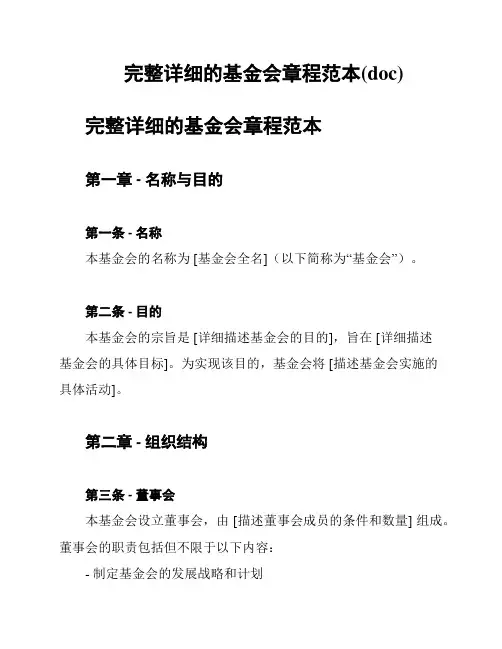 完整详细的基金会章程范本(doc)

完整详细的基金会章程范本

第一章 - 名称与目的

第一条 - 名称

本基金会的名称为 [基金会全名]（以下简称为“基金会”）。

第二条 - 目的

本基金会的宗旨是 [详细描述基金会的目的]，旨在 [详细描述基金会的具体目标]。为实现该目的，基金会将 [描述基金会实施的具体活动]。

第二章 - 组织结构

第三条 - 董事会

本基金会设立董事会，由 [描述董事会成员的条件和数量] 组成。董事会的职责包括但不限于以下内容：

- 制定基金会的发展战略和计划